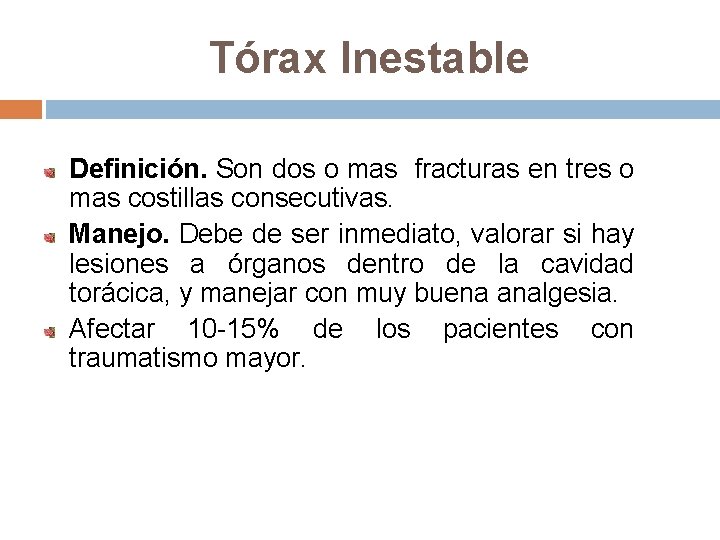 Tórax Inestable

Definición. Son dos o mas fracturas en tres o mas costillas consecutivas.

Manejo. Debe de ser inmediato, valorar si hay lesiones a órganos dentro de la cavidad torácica, y manejar con muy buena analgesia.

Afectar 10-15% de los pacientes con traumatismo mayor.